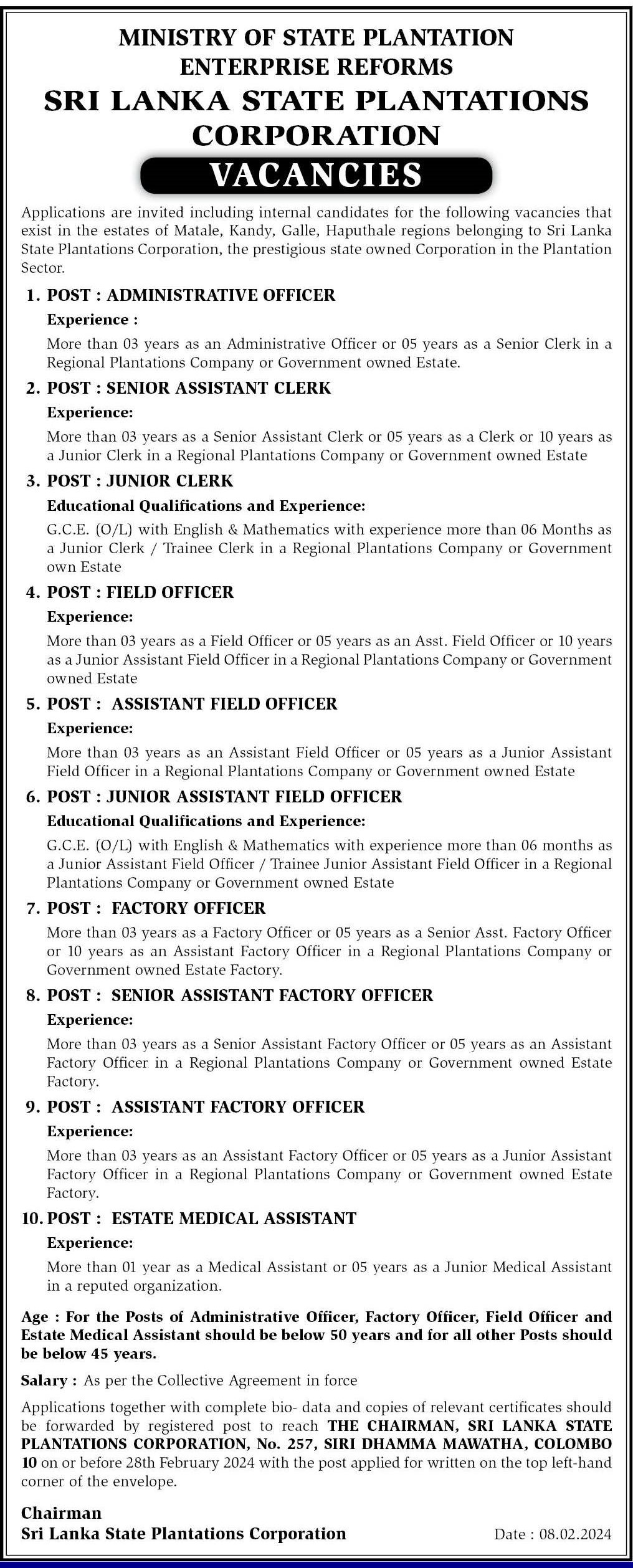 MINISTRY OF STATE PLANTATION
ENTERPRISE REFORMS
SRI LANKA STATE PLANTATIONS
CORPORATION

VACANCIES

Applications are invited including internal candidates for the following vacancies that exist in the estates of Matale, Kandy, Galle, Haputhale regions belonging to Sri Lanka State Plantations Corporation, the prestigious state owned Corporation in the Plantation Sector.

1. POST : ADMINISTRATIVE OFFICER

Experience :

More than 03 years as an Administrative Officer or 05 years as a Senior Clerk in a Regional Plantations Company or Government owned Estate.

2. POST : SENIOR ASSISTANT CLERK

Experience:

More than 03 years as a Senior Assistant Clerk or 05 years as a Clerk or 10 years as a Junior Clerk in a Regional Plantations Company or Government owned Estate

3. POST : JUNIOR CLERK

Educational Qualifications and Experience:

G.C.E. (O/L) with English & Mathematics with experience more than 06 Months as a Junior Clerk / Trainee Clerk in a Regional Plantations Company or Government own Estate

4. POST : FIELD OFFICER

Experience:

More than 03 years as a Field Officer or 05 years as an Asst. Field Officer or 10 years as a Junior Assistant Field Officer in a Regional Plantations Company or Government owned Estate

5. POST : ASSISTANT FIELD OFFICER

Experience:

More than 03 years as an Assistant Field Officer or 05 years as a Junior Assistant Field Officer in a Regional Plantations Company or Government owned Estate

6. POST : JUNIOR ASSISTANT FIELD OFFICER

Educational Qualifications and Experience:

G.C.E. (O/L) with English & Mathematics with experience more than 06 months as a Junior Assistant Field Officer / Trainee Junior Assistant Field Officer in a Regional Plantations Company or Government owned Estate

7. POST : FACTORY OFFICER

More than 03 years as a Factory Officer or 05 years as a Senior Asst. Factory Officer or 10 years as an Assistant Factory Officer in a Regional Plantations Company or Government owned Estate Factory.

8. POST : SENIOR ASSISTANT FACTORY OFFICER

Experience:

More than 03 years as a Senior Assistant Factory Officer or 05 years as an Assistant Factory Officer in a Regional Plantations Company or Government owned Estate Factory.

9. POST : ASSISTANT FACTORY OFFICER

Experience:

More than 03 years as an Assistant Factory Officer or 05 years as a Junior Assistant Factory Officer in a Regional Plantations Company or Government owned Estate Factory.

10. POST : ESTATE MEDICAL ASSISTANT

Experience:

More than 01 year as a Medical Assistant or 05 years as a Junior Medical Assistant in a reputed organization.

Age : For the Posts of Administrative Officer, Factory Officer, Field Officer and Estate Medical Assistant should be below 50 years and for all other Posts should be below 45 years.

Salary : As per the Collective Agreement in force

Applications together with complete bio- data and copies of relevant certificates should be forwarded by registered post to reach THE CHAIRMAN, SRI LANKA STATE PLANTATIONS CORPORATION, No. 257, SIRI DHAMMA MAWATHA, COLOMBO 10 on or before 28th February 2024 with the post applied for written on the top left-hand corner of the envelope.

Chairman
Sri Lanka State Plantations Corporation

Date : 08.02.2024